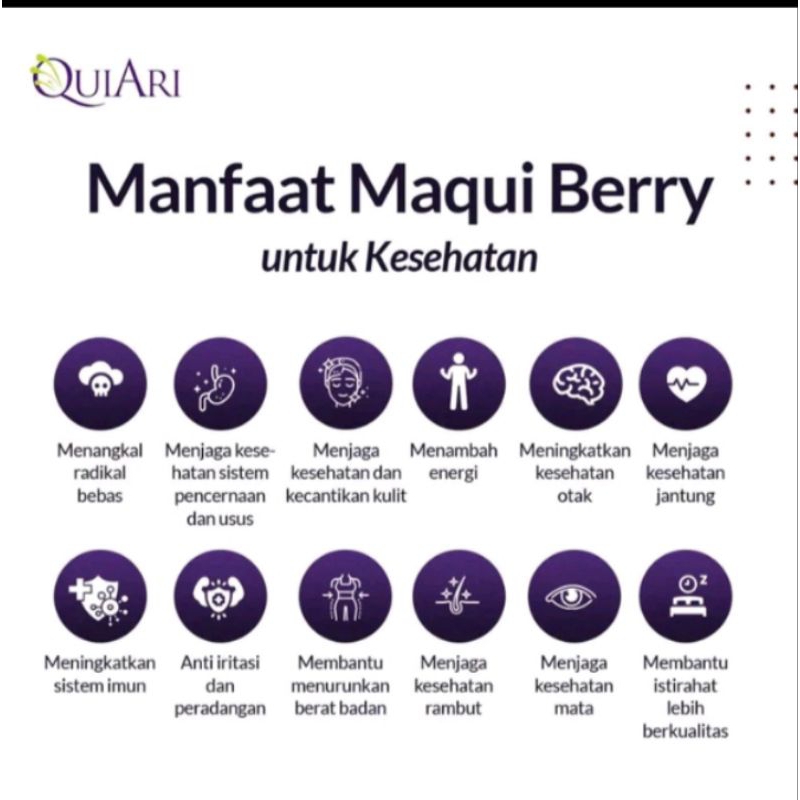 QUIARI

Manfaat Maqui Berry

untuk Kesehatan

Menangkal radikal bebas

Menjaga kesehatan sistem pencernaan dan usus

Menjaga kesehatan dan kecantikan kulit

Menambah energi

Meningkatkan kesehatan otak

Menjaga kesehatan jantung

Meningkatkan sistem imun

Anti iritasi dan peradangan

Membantu menurunkan berat badan

Menjaga kesehatan rambut

Menjaga kesehatan mata

Membantu istirahat lebih berkualitas